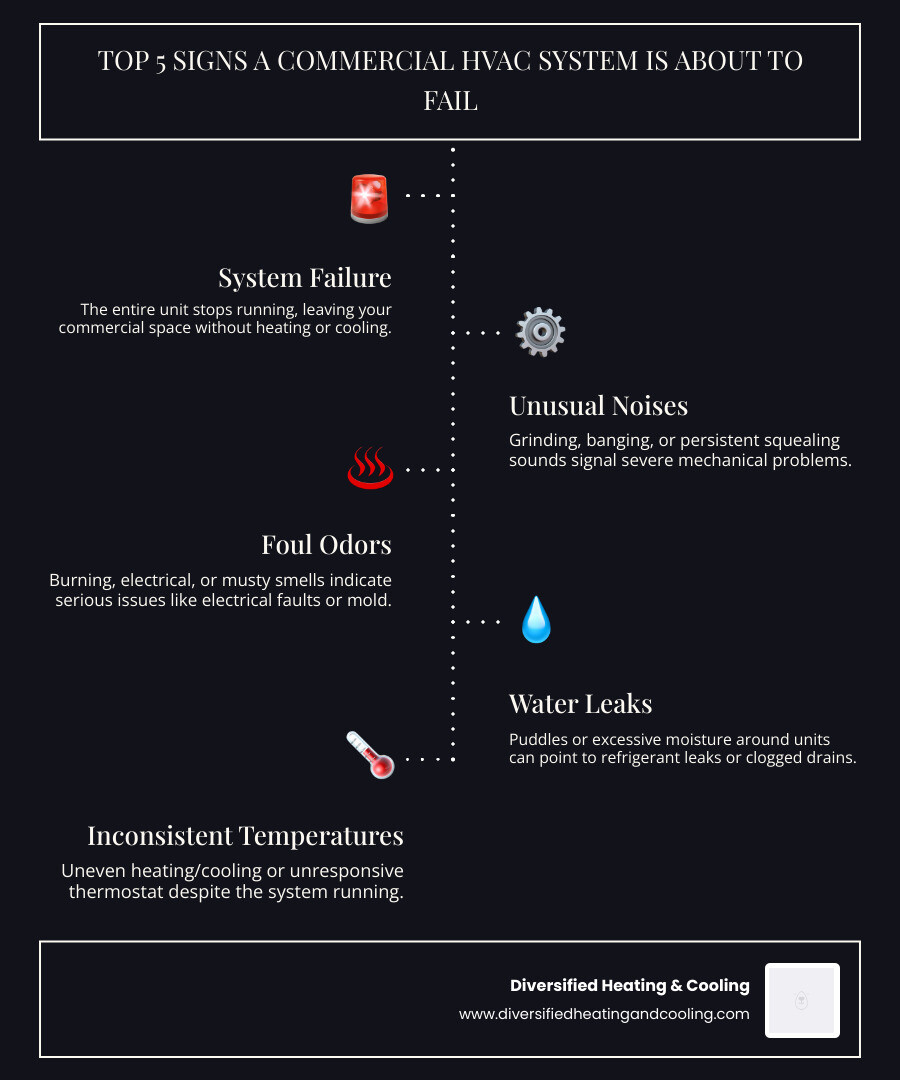 TOP 5 SIGNS A COMMERCIAL HVAC SYSTEM IS ABOUT TO FAIL

System Failure

The entire unit stops running, leaving your commercial space without heating or cooling.

Unusual Noises

Grinding, banging, or persistent squealing sounds signal severe mechanical problems.

Foul Odors

Burning, electrical, or musty smells indicate serious issues like electrical faults or mold.

Water Leaks

Puddles or excessive moisture around units can point to refrigerant leaks or clogged drains.

Inconsistent Temperatures

Uneven heating/cooling or unresponsive thermostat despite the system running.

Diversified Heating & Cooling
www.diversifiedheatingandcooling.com